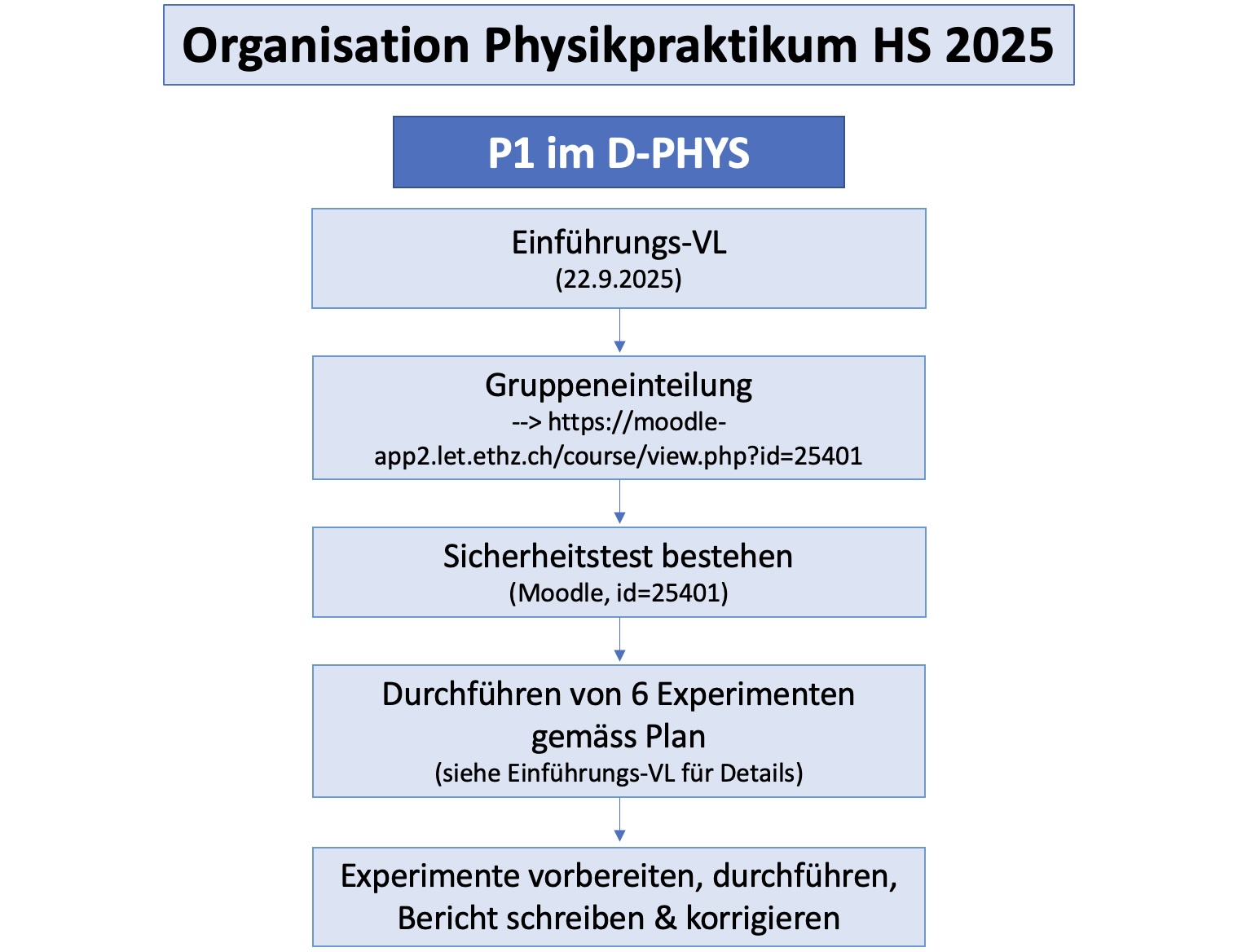 Organisation Physikpraktikum HS 2025

P1 im D-PHYS

Einführungs-VL
(22.9.2025)

Gruppeneinteilung
--> https://moodle-app2.let.ethz.ch/course/view.php?id=25401

Sicherheitstest bestehen
(Moodle, id=25401)

Durchführen von 6 Experimenten gemäss Plan
(siehe Einführungs-VL für Details)

Experimente vorbereiten, durchführen, Bericht schreiben & korrigieren